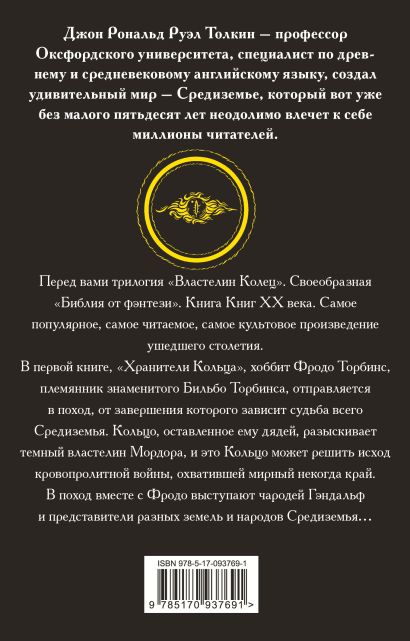 Джон Рональд Руэл Толкин — профессор Оксфордского университета, специалист по древнему и средневековому английскому языку, создал удивительный мир — Средиземье, который вот уже без малого пятьдесят лет неодолимо влечет к себе миллионы читателей.

Перед вами трилогия «Властелин Колец». Своеобразная «Библия от фэнтези». Книга Книг XX века. Самое популярное, самое читаемое, самое культовое произведение ушедшего столетия.

В первой книге, «Хранители Кольца», хоббит Фродо Торбинс, племянник знаменитого Бильбо Торбинса, отправляется в поход, от завершения которого зависит судьба всего Средиземья. Кольцо, оставленное ему дядей, разыскивает темный властелин Мордора, и это Кольцо может решить исход кровопролитной войны, охватившей мирный некогда край. В поход вместе с Фродо выступают чародей Гэндальф и представители разных земель и народов Средиземья…

ISBN 978-5-17-093769-1

9 785170 937691 >